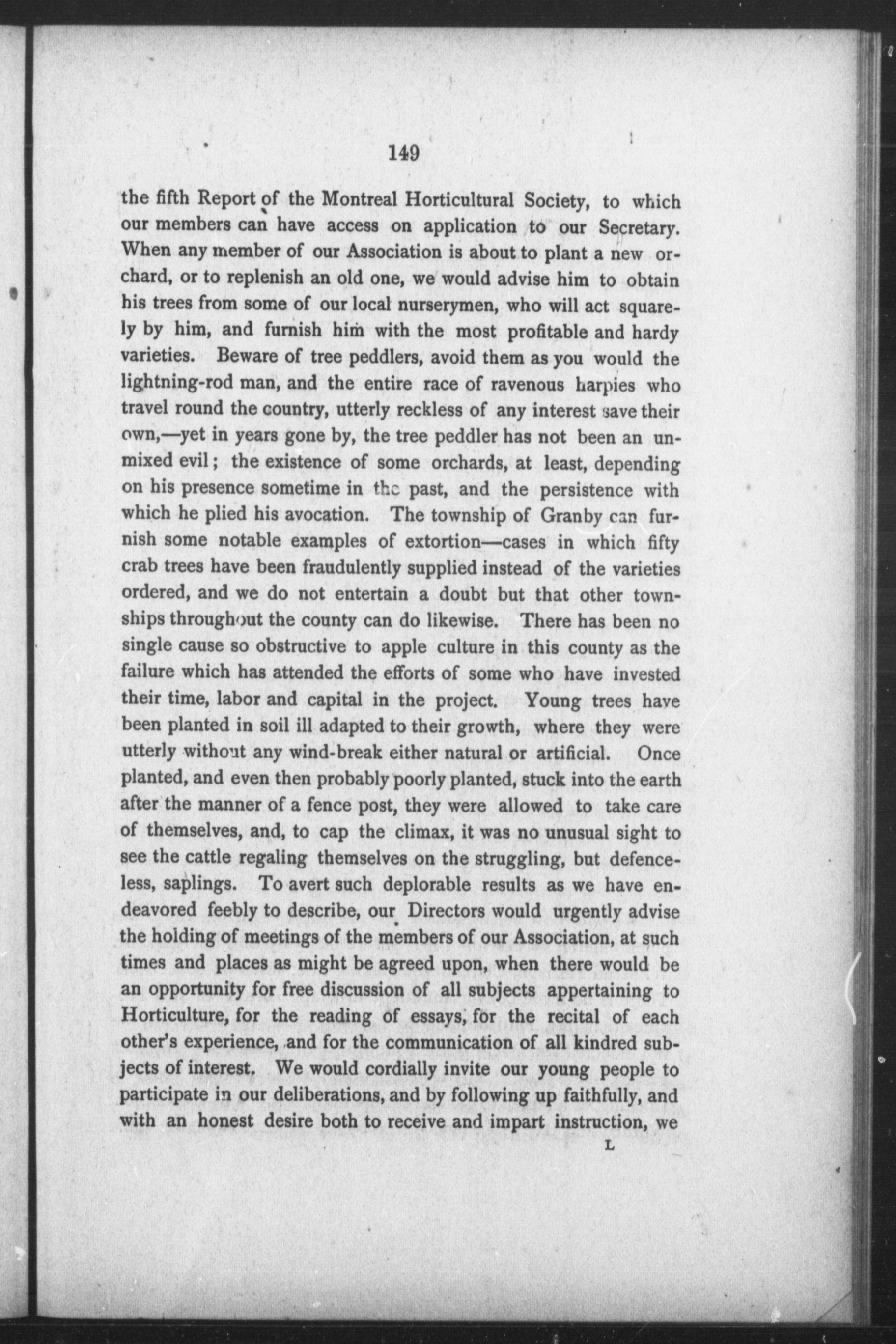 149

the fifth Report of the Montreal Horticultural Society, to which our members can have access on application to our Secretary. When any member of our Association is about to plant a new orchard, or to replenish an old one, we would advise him to obtain his trees from some of our local nurserymen, who will act squarely by him, and furnish him with the most profitable and hardy varieties. Beware of tree peddlers, avoid them as you would the lightning-rod man, and the entire race of ravenous harpies who travel round the country, utterly reckless of any interest save their own,—yet in years gone by, the tree peddler has not been an unmixed evil; the existence of some orchards, at least, depending on his presence sometime in the past, and the persistence with which he plied his avocation. The township of Granby can furnish some notable examples of extortion—cases in which fifty crab trees have been fraudulently supplied instead of the varieties ordered, and we do not entertain a doubt but that other townships throughout the county can do likewise. There has been no single cause so obstructive to apple culture in this county as the failure which has attended the efforts of some who have invested their time, labor and capital in the project. Young trees have been planted in soil ill adapted to their growth, where they were utterly without any wind-break either natural or artificial. Once planted, and even then probably poorly planted, stuck into the earth after the manner of a fence post, they were allowed to take care of themselves, and, to cap the climax, it was no unusual sight to see the cattle regaling themselves on the struggling, but defenceless, saplings. To avert such deplorable results as we have endeavored feebly to describe, our Directors would urgently advise the holding of meetings of the members of our Association, at such times and places as might be agreed upon, when there would be an opportunity for free discussion of all subjects appertaining to Horticulture, for the reading of essays, for the recital of each other's experience, and for the communication of all kindred subjects of interest. We would cordially invite our young people to participate in our deliberations, and by following up faithfully, and with an honest desire both to receive and impart instruction, we

L